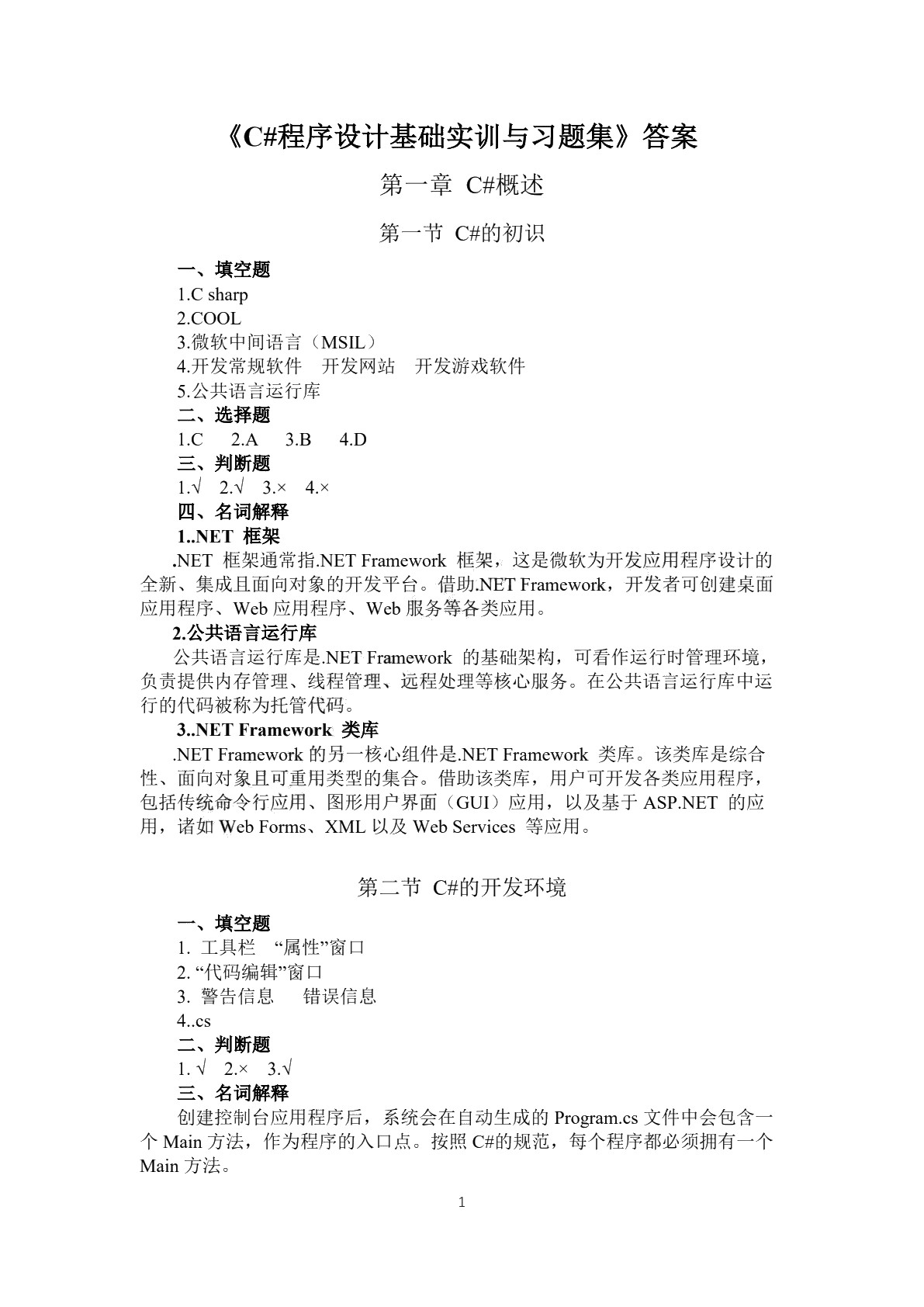 《C#程序设计基础实训与习题集》答案

第一章 C#概述

第一节 C#的初识

一、填空题
1.C sharp
2.COOL
3.微软中间语言（MSIL）
4.开发常规软件 开发网站 开发游戏软件
5.公共语言运行库
二、选择题
1.C 2.A 3.B 4.D
三、判断题
1.√ 2.√ 3.× 4.×
四、名词解释
1..NET 框架
.NET 框架通常指.NET Framework 框架，这是微软为开发应用程序设计的全新、集成且面向对象的开发平台。借助.NET Framework，开发者可创建桌面应用程序、Web 应用程序、Web 服务等各类应用。
2.公共语言运行库
公共语言运行库是.NET Framework 的基础架构，可看作运行时管理环境，负责提供内存管理、线程管理、远程处理等核心服务。在公共语言运行库中运行的代码被称为托管代码。
3..NET Framework 类库
.NET Framework 的另一核心组件是.NET Framework 类库。该类库是综合性、面向对象且可重用类型的集合。借助该类库，用户可开发各类应用程序，包括传统命令行应用、图形用户界面（GUI）应用，以及基于 ASP.NET 的应用，诸如 Web Forms、XML 以及 Web Services 等应用。

第二节 C#的开发环境

一、填空题
1. 工具栏 “属性”窗口
2. “代码编辑”窗口
3. 警告信息 错误信息
4..cs
二、判断题
1. √ 2.× 3.√
三、名词解释
创建控制台应用程序后，系统会在自动生成的 Program.cs 文件中会包含一个 Main 方法，作为程序的入口点。按照 C#的规范，每个程序都必须拥有一个 Main 方法。

1